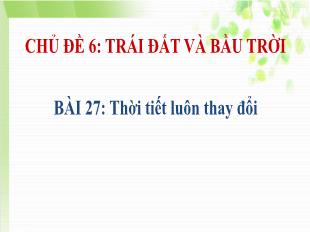 CHỦ ĐỀ 6: TRÁI ĐẤT VÀ BẦU TRỜI

BÀI 27: Thời tiết luôn thay đổi